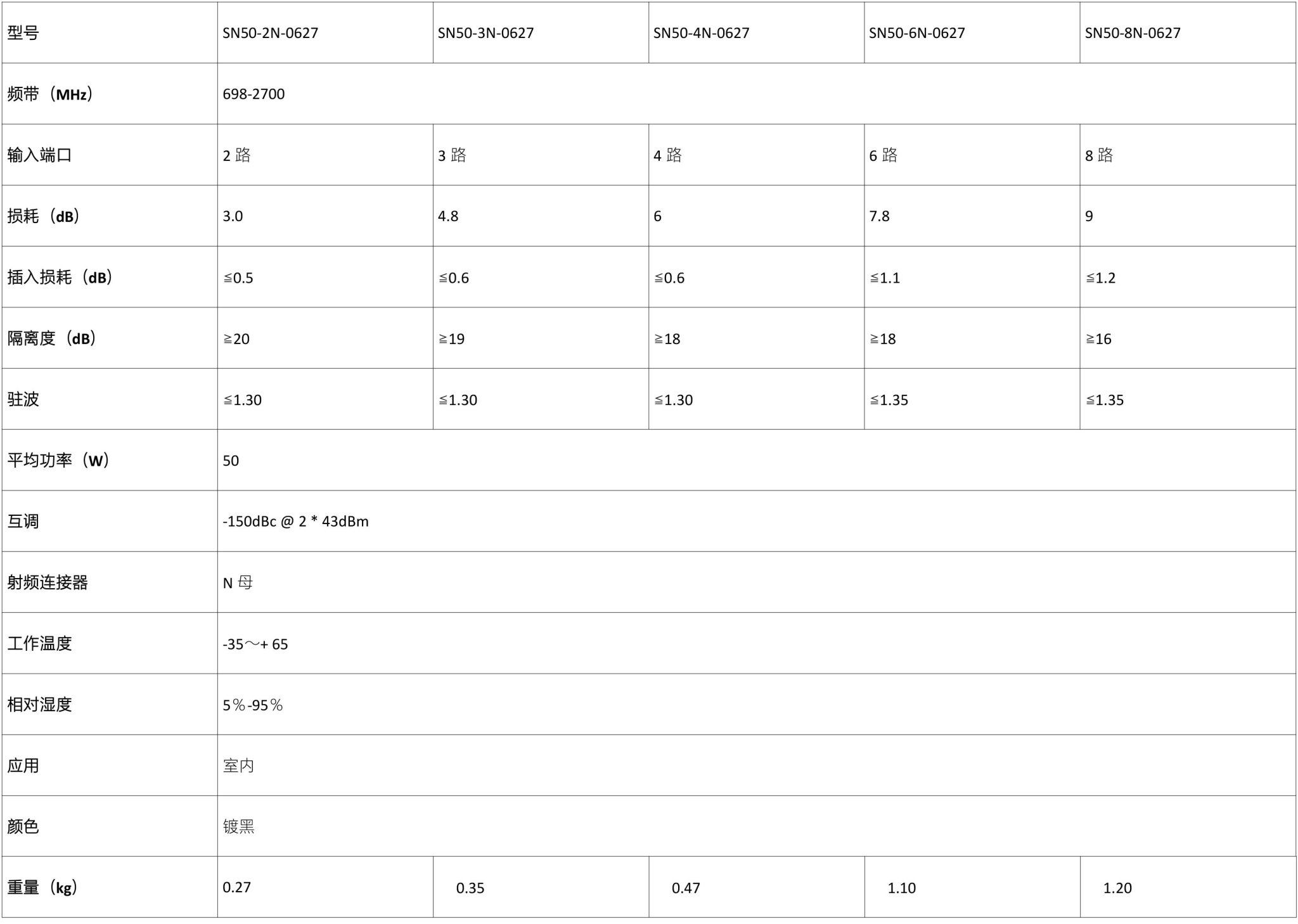 | 型号 | SN50-2N-0627 | SN50-3N-0627 | SN50-4N-0627 | SN50-6N-0627 | SN50-8N-0627 |
|---|---|---|---|---|---|
| 频带（MHz） | 698-2700 | | | | |
| 输入端口 | 2 路 | 3 路 | 4 路 | 6 路 | 8 路 |
| 损耗（dB） | 3.0 | 4.8 | 6 | 7.8 | 9 |
| 插入损耗（dB） | ≦0.5 | ≦0.6 | ≦0.6 | ≦1.1 | ≦1.2 |
| 隔离度（dB） | ≧20 | ≧19 | ≧18 | ≧18 | ≧16 |
| 驻波 | ≦1.30 | ≦1.30 | ≦1.30 | ≦1.35 | ≦1.35 |
| 平均功率（W） | 50 | | | | |
| 互调 | -150dBc @ 2 * 43dBm | | | | |
| 射频连接器 | N 母 | | | | |
| 工作温度 | -35～+ 65 | | | | |
| 相对湿度 | 5％-95％ | | | | |
| 应用 | 室内 | | | | |
| 颜色 | 镀黑 | | | | |
| 重量（kg） | 0.27 | 0.35 | 0.47 | 1.10 | 1.20 |